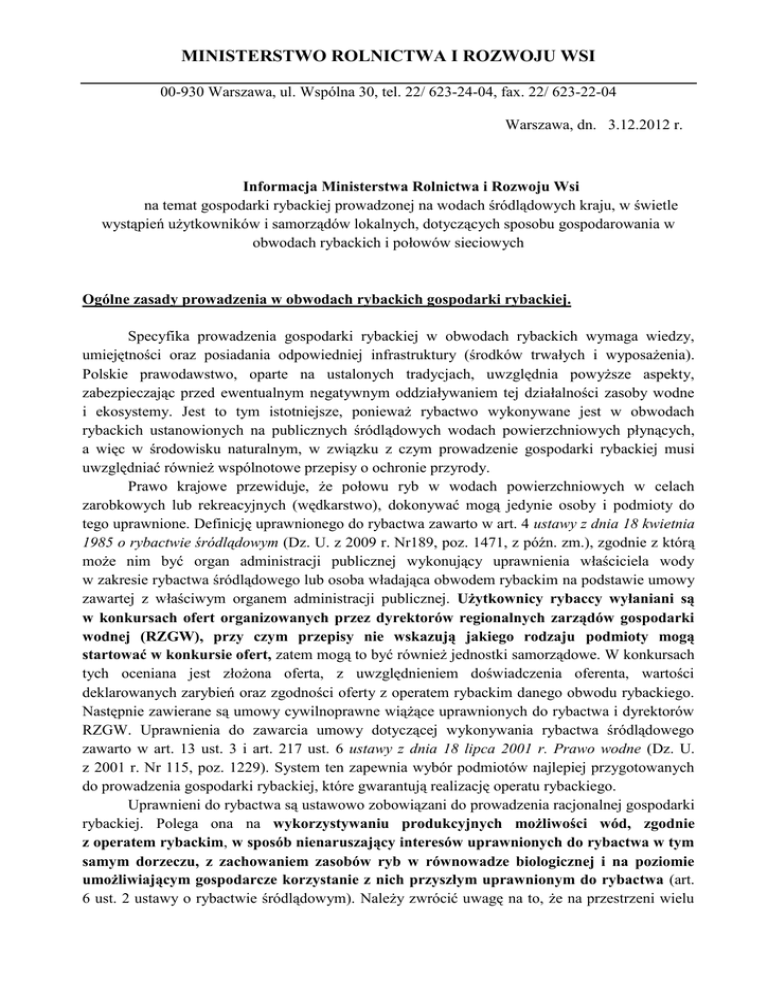 MINISTERSTWO ROLNICTWA I ROZWOJU WSI

00-930 Warszawa, ul. Wspólna 30, tel. 22/ 623-24-04, fax. 22/ 623-22-04

Warszawa, dn. 3.12.2012 r.

Informacja Ministerstwa Rolnictwa i Rozwoju Wsi
na temat gospodarki rybackiej prowadzonej na wodach śródlądowych kraju, w świetle wystąpień użytkowników i samorządów lokalnych, dotyczących sposobu gospodarowania w obwodach rybackich i połowów sieciowych

Ogólne zasady prowadzenia w obwodach rybackich gospodarki rybackiej.

Specyfika prowadzenia gospodarki rybackiej w obwodach rybackich wymaga wiedzy, umiejętności oraz posiadania odpowiedniej infrastruktury (środków trwałych i wyposażenia). Polskie prawodawstwo, oparte na ustalonych tradycjach, uwzględnia powyższe aspekty, zabezpieczając przed ewentualnym negatywnym oddziaływaniem tej działalności zasoby wodne i ekosystemy. Jest to tym istotniejsze, ponieważ rybactwo wykonywane jest w obwodach rybackich ustanowionych na publicznych śródlądowych wodach powierzchniowych płynących, a więc w środowisku naturalnym, w związku z czym prowadzenie gospodarki rybackiej musi uwzględniać również wspólnotowe przepisy o ochronie przyrody.

Prawo krajowe przewiduje, że połowu ryb w wodach powierzchniowych w celach zarobkowych lub rekreacyjnych (wędkarstwo), dokonywać mogą jedynie osoby i podmioty do tego uprawnione. Definicję uprawnionego do rybactwa zawarto w art. 4 ustawy z dnia 18 kwietnia 1985 o rybactwie śródlądowym (Dz. U. z 2009 r. Nr189, poz. 1471, z późn. zm.), zgodnie z którą może nim być organ administracji publicznej wykonujący uprawnienia właściciela wody w zakresie rybactwa śródlądowego lub osoba władająca obwodem rybackim na podstawie umowy zawartej z właściwym organem administracji publicznej. Użytkownicy rybaccy wyłaniani są w konkursach ofert organizowanych przez dyrektorów regionalnych zarządów gospodarki wodnej (RZGW), przy czym przepisy nie wskazują jakiego rodzaju podmioty mogą startować w konkursie ofert, zatem mogą to być również jednostki samorządowe. W konkursach tych oceniana jest złożona oferta, z uwzględnieniem doświadczenia oferenta, wartości deklarowanych zarybień oraz zgodności oferty z operatem rybackim danego obwodu rybackiego. Następnie zawierane są umowy cywilnoprawne wiążące uprawnionych do rybactwa i dyrektorów RZGW. Uprawnienia do zawarcia umowy dotyczącej wykonywania rybactwa śródlądowego zawarto w art. 13 ust. 3 i art. 217 ust. 6 ustawy z dnia 18 lipca 2001 r. Prawo wodne (Dz. U. z 2001 r. Nr 115, poz. 1229). System ten zapewnia wybór podmiotów najlepiej przygotowanych do prowadzenia gospodarki rybackiej, które gwarantują realizację operatu rybackiego.

Uprawnieni do rybactwa są ustawowo zobowiązani do prowadzenia racjonalnej gospodarki rybackiej. Polega ona na wykorzystywaniu produkcyjnych możliwości wód, zgodnie z operatem rybackim, w sposób nienaruszający interesów uprawnionych do rybactwa w tym samym dorzeczu, z zachowaniem zasobów ryb w równowadze biologicznej i na poziomie umożliwiającym gospodarcze korzystanie z nich przyszłym uprawnionym do rybactwa (art. 6 ust. 2 ustawy o rybactwie śródlądowym). Należy zwrócić uwagę na to, że na przestrzeni wielu